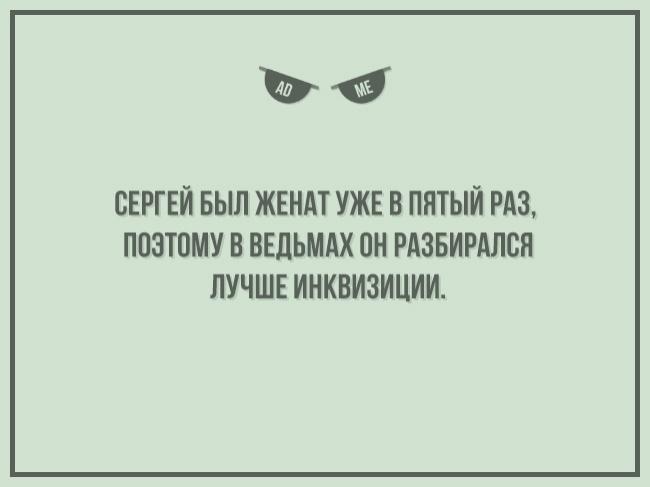 AD ME

СЕРГЕЙ БЫЛ ЖЕНАТ УЖЕ В ПЯТЫЙ РАЗ, ПОЭТОМУ В ВЕДЬМАХ ОН РАЗБИРАЛСЯ ЛУЧШЕ ИНКВИЗИЦИИ.